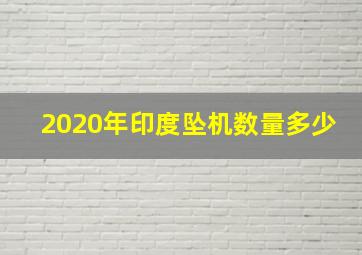 2020年印度坠机数量多少